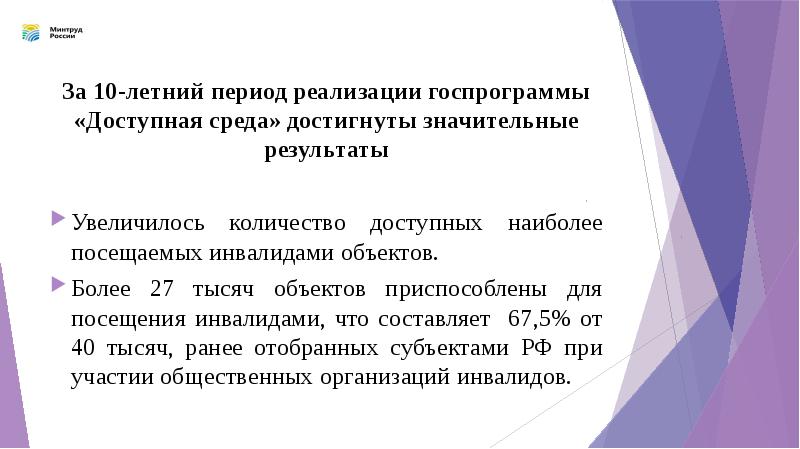 Минтруд России

За 10-летний период реализации госпрограммы «Доступная среда» достигнуты значительные результаты

Увеличилось количество доступных наиболее посещаемых инвалидами объектов.

Более 27 тысяч объектов приспособлены для посещения инвалидами, что составляет 67,5% от 40 тысяч, ранее отобранных субъектами РФ при участии общественных организаций инвалидов.